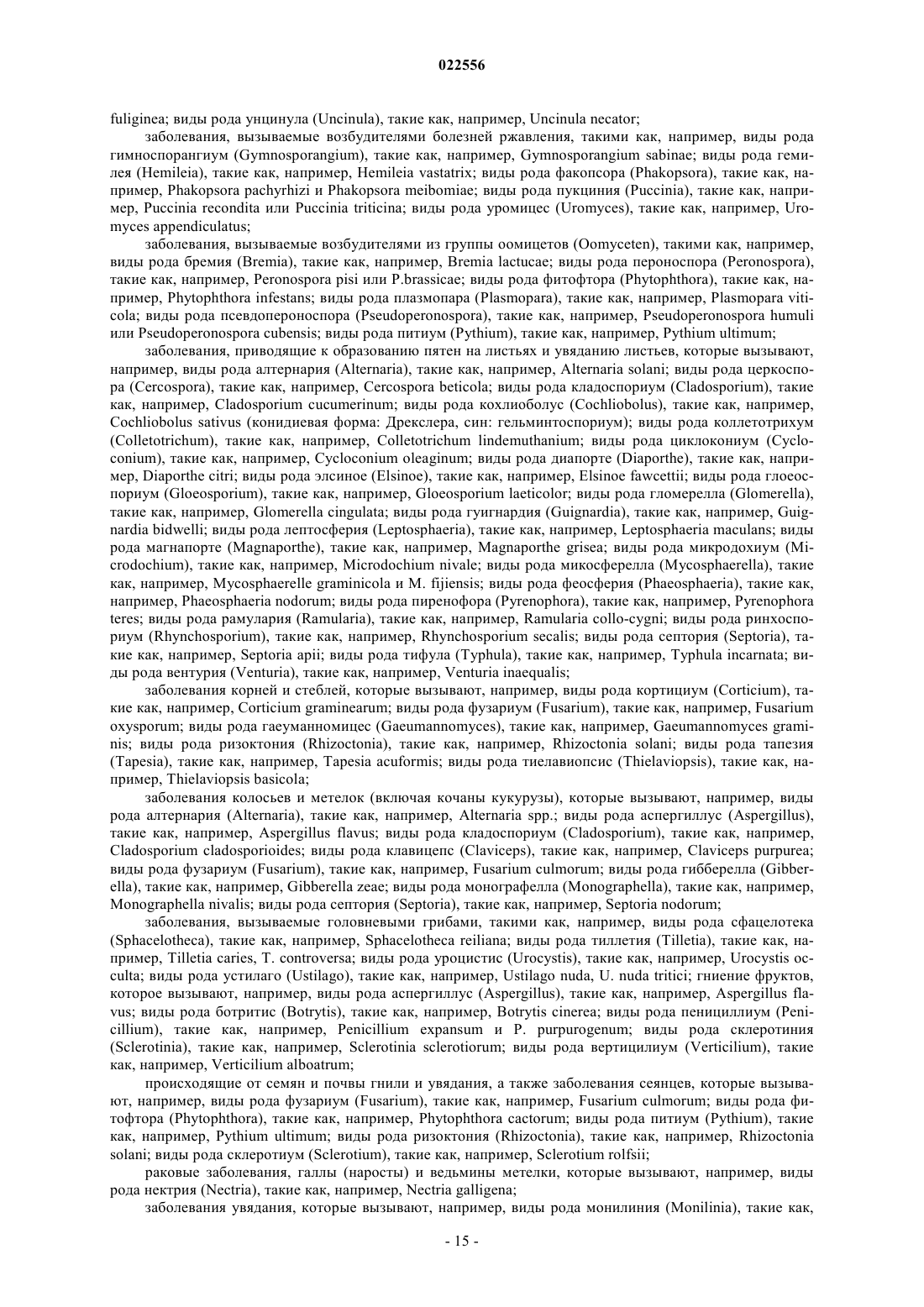 022556

fuliginea; виды рода унцинула (Uncinula), такие как, например, Uncinula necator;

заболевания, вызываемые возбудителями болезней ржавления, такими как, например, виды рода гимноспорангиум (Gymnosporangium), такие как, например, Gymnosporangium sabinae; виды рода гемилея (Hemileia), такие как, например, Hemileia vastatrix; виды рода факопсора (Phakopsora), такие как, например, Phakopsora pachyrhizi и Phakopsora meibomiae; виды рода пукциния (Puccinia), такие как, например, Puccinia recondita или Puccinia triticina; виды рода уромицес (Uromyces), такие как, например, Uromyces appendiculatus;

заболевания, вызываемые возбудителями из группы оомицетов (Oomyceten), такими как, например, виды рода бремия (Bremia), такие как, например, Bremia lactucae; виды рода пероноспора (Peronospora), такие как, например, Peronospora pisi или P.brassicae; виды рода фитофтора (Phytophthora), такие как, например, Phytophthora infestans; виды рода плазмопара (Plasmopara), такие как, например, Plasmopara viticola; виды рода псевдопероноспора (Pseudoperonospora), такие как, например, Pseudoperonospora humuli или Pseudoperonospora cubensis; виды рода питиум (Pythium), такие как, например, Pythium ultimum;

заболевания, приводящие к образованию пятен на листьях и увяданию листьев, которые вызывают, например, виды рода алтернария (Alternaria), такие как, например, Alternaria solani; виды рода церкоспора (Cercospora), такие как, например, Cercospora beticola; виды рода кладоспориум (Cladosporium), такие как, например, Cladosporium cucumerinum; виды рода кохлиоболус (Cochliobolus), такие как, например, Cochliobolus sativus (конидиевая форма: Дрекслера, син: гельминтоспориум); виды рода коллетотрихум (Colletotrichum), такие как, например, Colletotrichum lindemuthanium; виды рода циклокониум (Cycloconium), такие как, например, Cycloconium oleaginum; виды рода диапорте (Diaporthe), такие как, например, Diaporthe citri; виды рода элсиное (Elsinoe), такие как, например, Elsinoe fawcettii; виды рода глоеоспориум (Gloeosporium), такие как, например, Gloeosporium laeticolor; виды рода гломерелла (Glomerella), такие как, например, Glomerella cingulata; виды рода гуигнардия (Guignardia), такие как, например, Guignardia bidwelli; виды рода лептосферия (Leptosphaeria), такие как, например, Leptosphaeria maculans; виды рода магнапорте (Magnaporthe), такие как, например, Magnaporthe grisea; виды рода микродохиум (Microdochium), такие как, например, Microdochium nivale; виды рода микосферелла (Mycosphaerella), такие как, например, Mycosphaerelle graminicola и M. fijiensis; виды рода феосферия (Phaeosphaeria), такие как, например, Phaeosphaeria nodorum; виды рода пиренофора (Pyrenophora), такие как, например, Pyrenophora teres; виды рода рамулария (Ramularia), такие как, например, Ramularia collo-cygni; виды рода ринхоспориум (Rhynchosporium), такие как, например, Rhynchosporium secalis; виды рода септория (Septoria), такие как, например, Septoria apii; виды рода тифула (Typhula), такие как, например, Typhula incarnata; виды рода вентурия (Venturia), такие как, например, Venturia inaequalis;

заболевания корней и стеблей, которые вызывают, например, виды рода кортициум (Corticium), такие как, например, Corticium graminearum; виды рода фузариум (Fusarium), такие как, например, Fusarium oxysporum; виды рода гаеуманномицес (Gaeumannomyces), такие как, например, Gaeumannomyces graminis; виды рода ризоктония (Rhizoctonia), такие как, например, Rhizoctonia solani; виды рода тапезия (Tapesia), такие как, например, Tapesia acuformis; виды рода тиелавиопсис (Thielaviopsis), такие как, например, Thielaviopsis basicola;

заболевания колосьев и метелок (включая кочаны кукурузы), которые вызывают, например, виды рода алтернария (Alternaria), такие как, например, Alternaria spp.; виды рода аспергиллус (Aspergillus), такие как, например, Aspergillus flavus; виды рода кладоспориум (Cladosporium), такие как, например, Cladosporium cladosporioides; виды рода клавицепс (Claviceps), такие как, например, Claviceps purpurea; виды рода фузариум (Fusarium), такие как, например, Fusarium culmorum; виды рода гибберелла (Gibberella), такие как, например, Gibberella zeae; виды рода монографелла (Monographella), такие как, например, Monographella nivalis; виды рода септория (Septoria), такие как, например, Septoria nodorum;

заболевания, вызываемые головневыми грибами, такими как, например, виды рода сфацелотека (Sphacelotheca), такие как, например, Sphacelotheca reiliana; виды рода тиллетия (Tilletia), такие как, например, Tilletia caries, T. controversa; виды рода уроцистис (Urocystis), такие как, например, Urocystis occulta; виды рода устилаго (Ustilago), такие как, например, Ustilago nuda, U. nuda tritici; гниение фруктов, которое вызывают, например, виды рода аспергиллус (Aspergillus), такие как, например, Aspergillus flavus; виды рода ботритис (Botrytis), такие как, например, Botrytis cinerea; виды рода пенициллиум (Penicillium), такие как, например, Penicillium expansum и P. purpurogenum; виды рода склеротиния (Sclerotinia), такие как, например, Sclerotinia sclerotiorum; виды рода вертицилиум (Verticilium), такие как, например, Verticilium alboatrum;

происходящие от семян и почвы гнили и увядания, а также заболевания сеянцев, которые вызывают, например, виды рода фузариум (Fusarium), такие как, например, Fusarium culmorum; виды рода фитофтора (Phytophthora), такие как, например, Phytophthora cactorum; виды рода питиум (Pythium), такие как, например, Pythium ultimum; виды рода ризоктония (Rhizoctonia), такие как, например, Rhizoctonia solani; виды рода склеротиум (Sclerotium), такие как, например, Sclerotium rolfsii;

раковые заболевания, галлы (наросты) и ведьмины метелки, которые вызывают, например, виды рода нектрия (Nectria), такие как, например, Nectria galligena;

заболевания увядания, которые вызывают, например, виды рода монилиния (Monilinia), такие как,

- 15 -